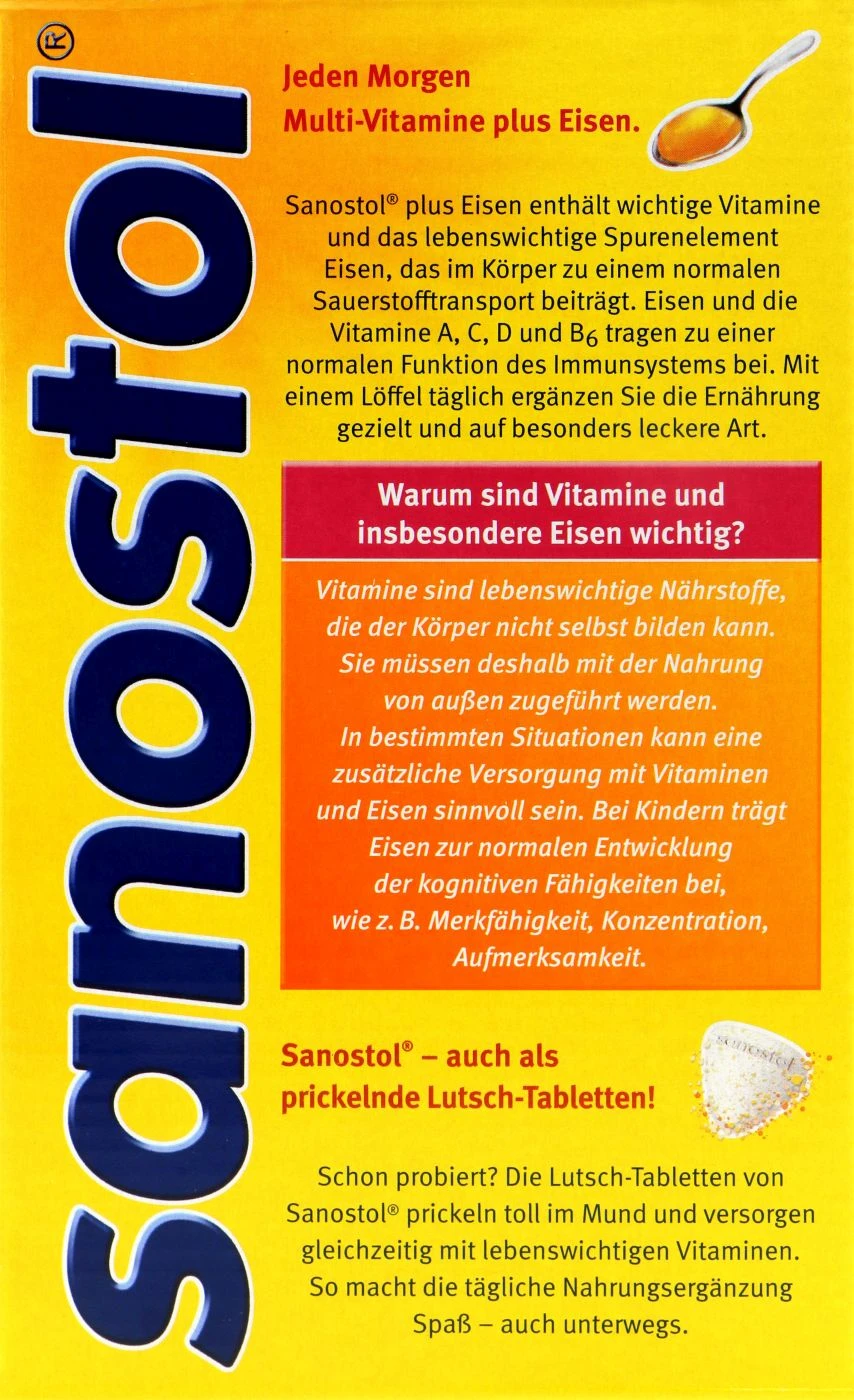 sanostol®

Jeden Morgen
Multi-Vitamine plus Eisen.

Sanostol® plus Eisen enthält wichtige Vitamine und das lebenswichtige Spurenelement Eisen, das im Körper zu einem normalen Sauerstofftransport beiträgt. Eisen und die Vitamine A, C, D und $B_6$ tragen zu einer normalen Funktion des Immunsystems bei. Mit einem Löffel täglich ergänzen Sie die Ernährung gezielt und auf besonders leckere Art.

Warum sind Vitamine und insbesondere Eisen wichtig?

Vitamine sind lebenswichtige Nährstoffe, die der Körper nicht selbst bilden kann. Sie müssen deshalb mit der Nahrung von außen zugeführt werden. In bestimmten Situationen kann eine zusätzliche Versorgung mit Vitaminen und Eisen sinnvoll sein. Bei Kindern trägt Eisen zur normalen Entwicklung der kognitiven Fähigkeiten bei, wie z. B. Merkfähigkeit, Konzentration, Aufmerksamkeit.

Sanostol® – auch als
prickelnde Lutsch-Tabletten!

Schon probiert? Die Lutsch-Tabletten von Sanostol® prickeln toll im Mund und versorgen gleichzeitig mit lebenswichtigen Vitaminen. So macht die tägliche Nahrungsergänzung Spaß – auch unterwegs.